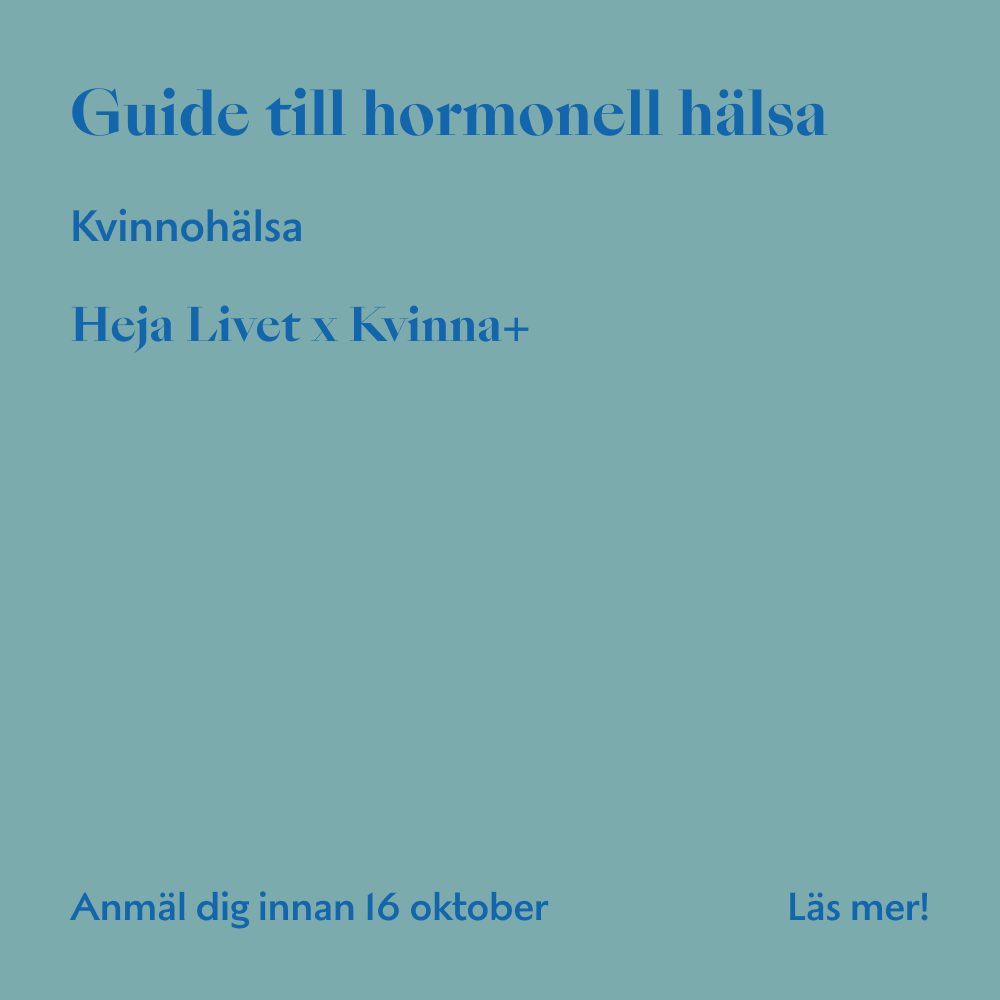 Guide till hormonell hälsa

Kvinnohälsa

Heja Livet x Kvinna+

Anmäl dig innan 16 oktober

Läs mer!